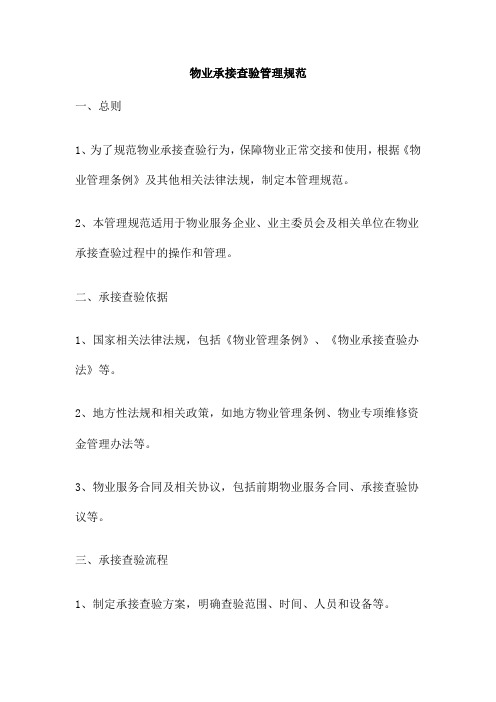 物业承接查验管理规范

一、总则

1、为了规范物业承接查验行为，保障物业正常交接和使用，根据《物业管理条例》及其他相关法律法规，制定本管理规范。

2、本管理规范适用于物业服务企业、业主委员会及相关单位在物业承接查验过程中的操作和管理。

二、承接查验依据

1、国家相关法律法规，包括《物业管理条例》、《物业承接查验办法》等。

2、地方性法规和相关政策，如地方物业管理条例、物业专项维修资金管理办法等。

3、物业服务合同及相关协议，包括前期物业服务合同、承接查验协议等。

三、承接查验流程

1、制定承接查验方案，明确查验范围、时间、人员和设备等。